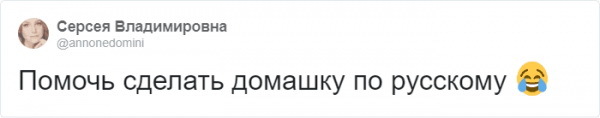 Серсея Владимировна
@annonedomini

Помочь сделать домашку по русскому 😂